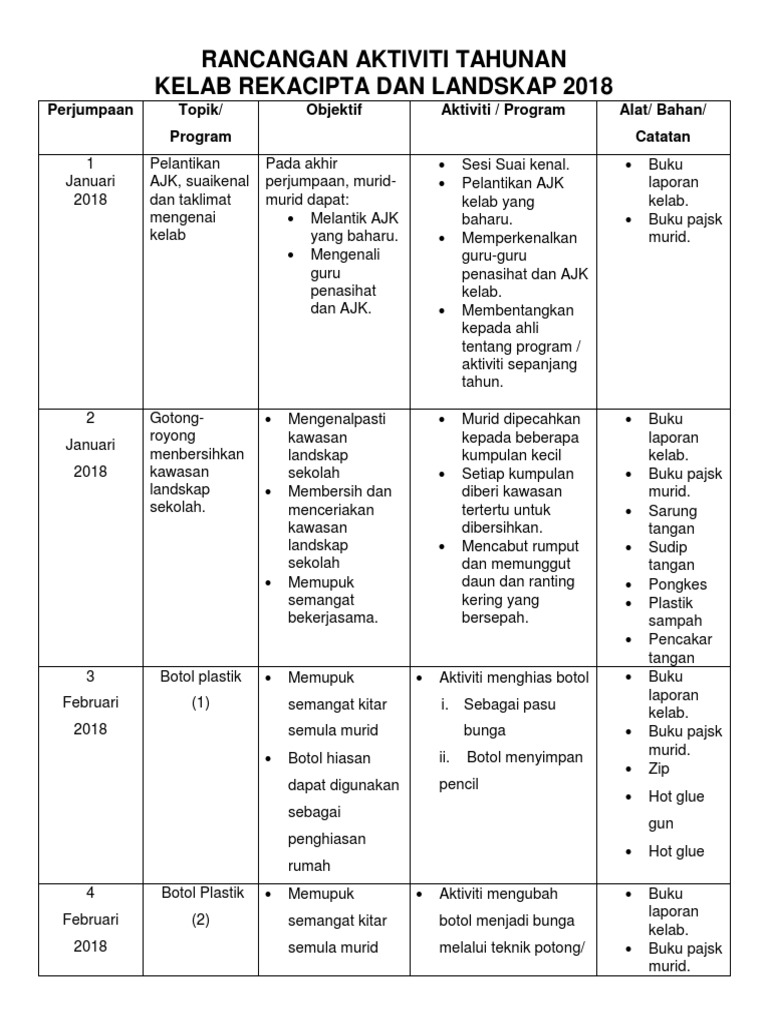 RANCANGAN AKTIVITI TAHUNAN
KELAB REKACIPTA DAN LANDSKAP 2018

| Perjumpaan | Topik/ Program | Objektif | Aktiviti / Program | Alat/ Bahan/ Catatan |
|---|---|---|---|---|
| 1 Januari 2018 | Pelantikan AJK, suaikenal dan taklimat mengenai kelab | Pada akhir perjumpaan, murid-murid dapat: • Melantik AJK yang baharu. • Mengenali guru penasihat dan AJK. | • Sesi Suai kenal. • Pelantikan AJK kelab yang baharu. • Memperkenalkan guru-guru penasihat dan AJK kelab. • Membentangkan kepada ahli tentang program / aktiviti sepanjang tahun. | • Buku laporan kelab. • Buku pajsk murid. |
| 2 Januari 2018 | Gotong-royong menbersihkan kawasan landskap sekolah. | • Mengenalpasti kawasan landskap sekolah • Membersih dan menceriakan kawasan landskap sekolah • Memupuk semangat bekerjasama. | • Murid dipecahkan kepada beberapa kumpulan kecil • Setiap kumpulan diberi kawasan tertertu untuk dibersihkan. • Mencabut rumput dan memunggut daun dan ranting kering yang bersepah. | • Buku laporan kelab. • Buku pajsk murid. • Sarung tangan • Sudip tangan • Pongkes • Plastik sampah • Pencakar tangan |
| 3 Februari 2018 | Botol plastik (1) | • Memupuk semangat kitar semula murid • Botol hiasan dapat digunakan sebagai penghiasan rumah | • Aktiviti menghias botol i. Sebagai pasu bunga ii. Botol menyimpan pencil | • Buku laporan kelab. • Buku pajsk murid. • Zip • Hot glue gun • Hot glue |
| 4 Februari 2018 | Botol Plastik (2) | • Memupuk semangat kitar semula murid | • Aktiviti mengubah botol menjadi bunga melalui teknik potong/ | • Buku laporan kelab. • Buku pajsk murid. |